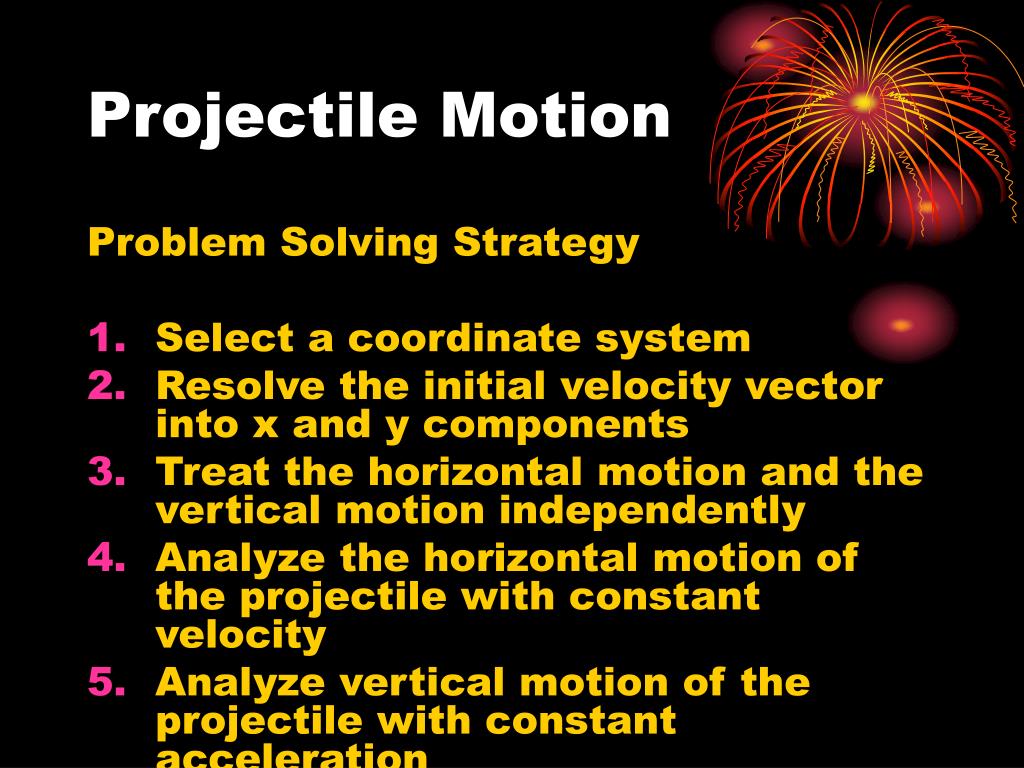 Projectile Motion

Problem Solving Strategy

1. Select a coordinate system
2. Resolve the initial velocity vector into x and y components
3. Treat the horizontal motion and the vertical motion independently
4. Analyze the horizontal motion of the projectile with constant velocity
5. Analyze vertical motion of the projectile with constant acceleration